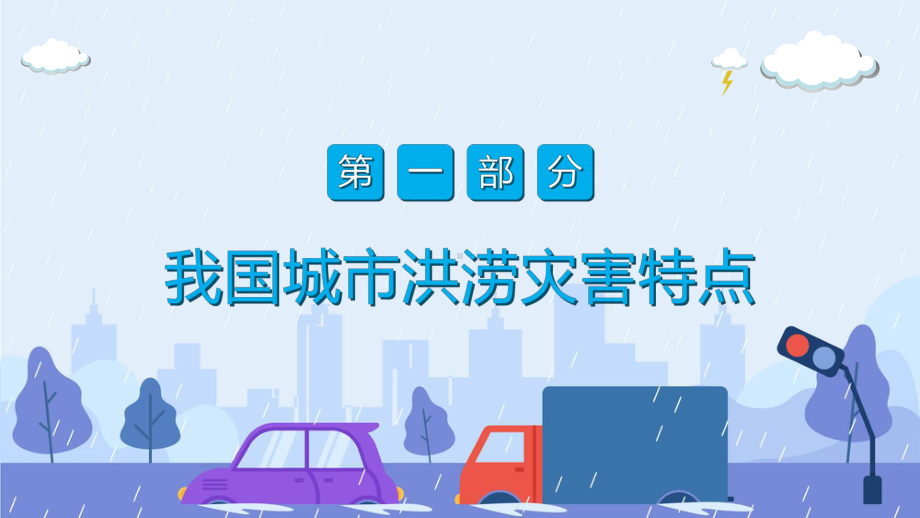 第一部分

我国城市洪涝灾害特点